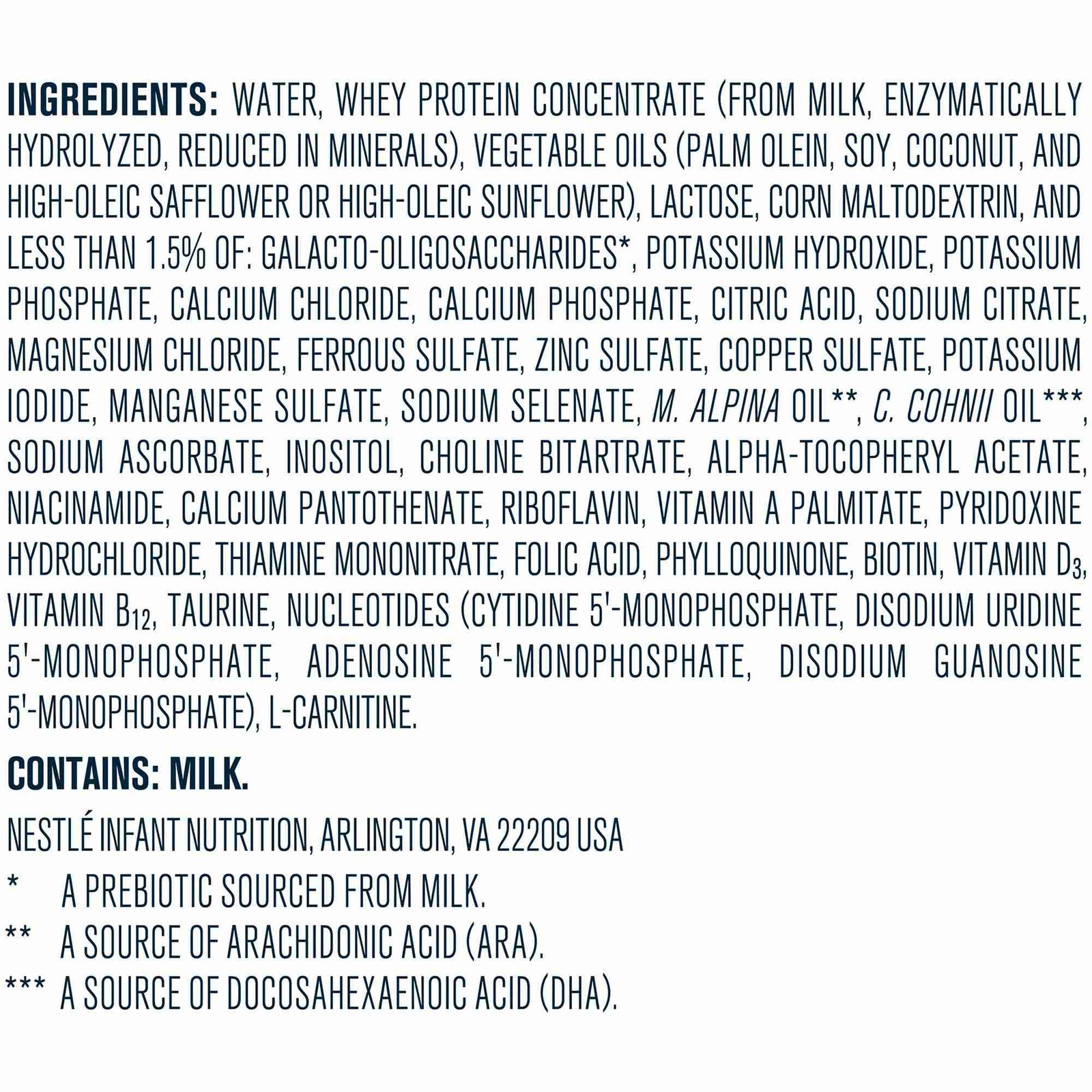 INGREDIENTS: WATER, WHEY PROTEIN CONCENTRATE (FROM MILK, ENZYMATICALLY HYDROLYZED, REDUCED IN MINERALS), VEGETABLE OILS (PALM OLEIN, SOY, COCONUT, AND HIGH-OLEIC SAFFLOWER OR HIGH-OLEIC SUNFLOWER), LACTOSE, CORN MALTODEXTRIN, AND LESS THAN 1.5% OF: GALACTO-OLIGOSACCHARIDES*, POTASSIUM HYDROXIDE, POTASSIUM PHOSPHATE, CALCIUM CHLORIDE, CALCIUM PHOSPHATE, CITRIC ACID, SODIUM CITRATE, MAGNESIUM CHLORIDE, FERROUS SULFATE, ZINC SULFATE, COPPER SULFATE, POTASSIUM IODIDE, MANGANESE SULFATE, SODIUM SELENATE, M. ALPINA OIL**, C. COHNII OIL***, SODIUM ASCORBATE, INOSITOL, CHOLINE BITARTRATE, ALPHA-TOCOPHERYL ACETATE, NIACINAMIDE, CALCIUM PANTOTHENATE, RIBOFLAVIN, VITAMIN A PALMITATE, PYRIDOXINE HYDROCHLORIDE, THIAMINE MONONITRATE, FOLIC ACID, PHYLLOQUINONE, BIOTIN, VITAMIN $D_3$, VITAMIN $B_{12}$, TAURINE, NUCLEOTIDES (CYTIDINE 5'-MONOPHOSPHATE, DISODIUM URIDINE 5'-MONOPHOSPHATE, ADENOSINE 5'-MONOPHOSPHATE, DISODIUM GUANOSINE 5'-MONOPHOSPHATE), L-CARNITINE.

CONTAINS: MILK.

NESTLÉ INFANT NUTRITION, ARLINGTON, VA 22209 USA

* A PREBIOTIC SOURCED FROM MILK.
** A SOURCE OF ARACHIDONIC ACID (ARA).
*** A SOURCE OF DOCOSAHEXAENOIC ACID (DHA).